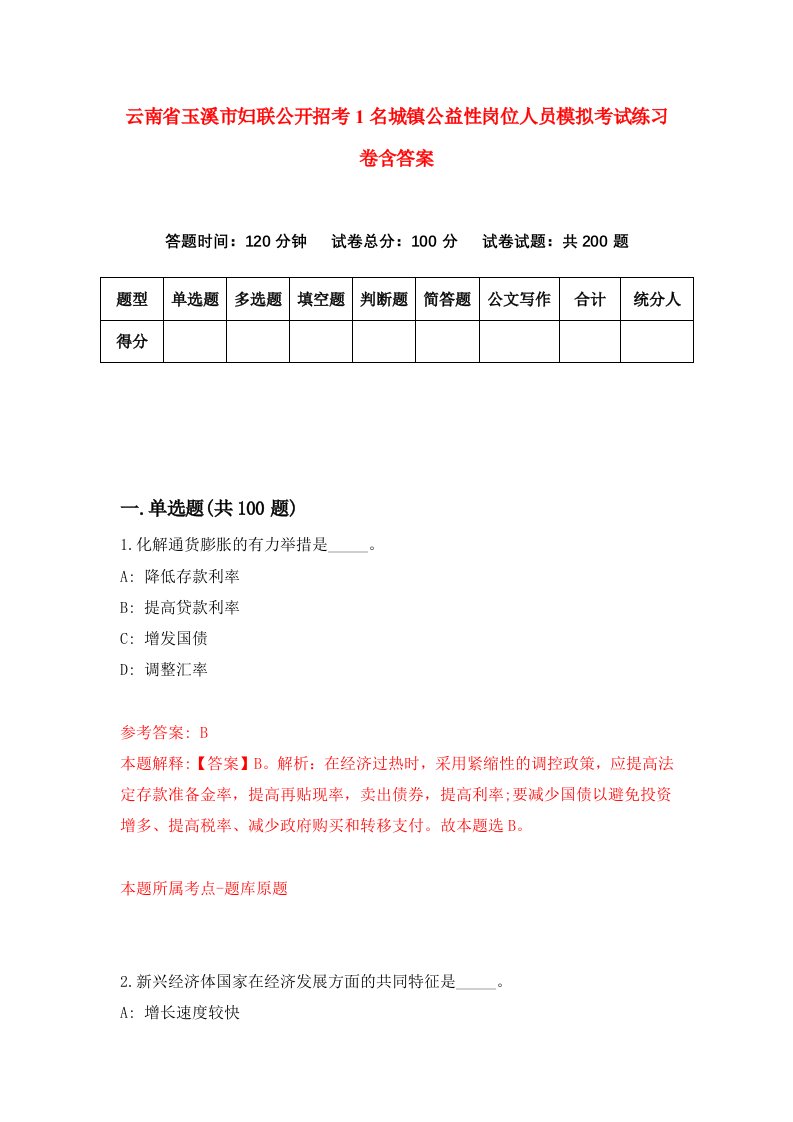 云南省玉溪市妇联公开招考1名城镇公益性岗位人员模拟考试练习卷含答案

答题时间：120分钟　试卷总分：100分　试卷试题：共200题

| 题型 | 单选题 | 多选题 | 填空题 | 判断题 | 简答题 | 公文写作 | 合计 | 统分人 |
|---|---|---|---|---|---|---|---|---|
| 得分 | | | | | | | | |

一.单选题(共100题)

1.化解通货膨胀的有力举措是_____。
A: 降低存款利率
B: 提高贷款利率
C: 增发国债
D: 调整汇率

参考答案: B
本题解释:【答案】B。解析：在经济过热时，采用紧缩性的调控政策，应提高法定存款准备金率，提高再贴现率，卖出债券，提高利率;要减少国债以避免投资增多、提高税率、减少政府购买和转移支付。故本题选B。

本题所属考点-题库原题

2.新兴经济体国家在经济发展方面的共同特征是_____。
A: 增长速度较快